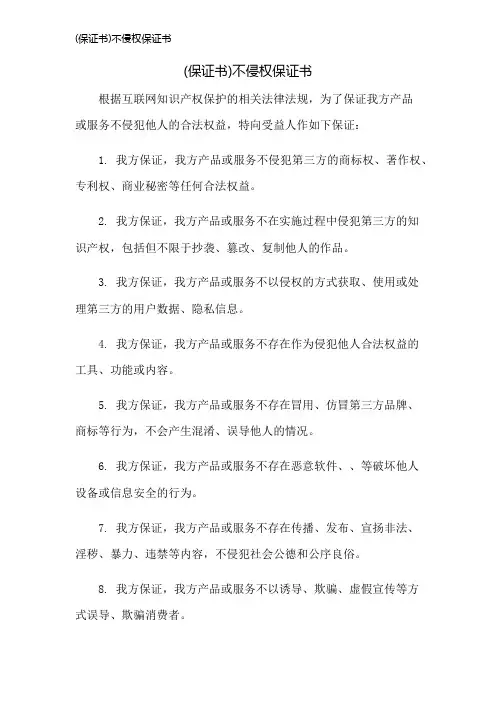 (保证书)不侵权保证书

(保证书)不侵权保证书

根据互联网知识产权保护的相关法律法规，为了保证我方产品或服务不侵犯他人的合法权益，特向受益人作如下保证：

1. 我方保证，我方产品或服务不侵犯第三方的商标权、著作权、专利权、商业秘密等任何合法权益。

2. 我方保证，我方产品或服务不在实施过程中侵犯第三方的知识产权，包括但不限于抄袭、篡改、复制他人的作品。

3. 我方保证，我方产品或服务不以侵权的方式获取、使用或处理第三方的用户数据、隐私信息。

4. 我方保证，我方产品或服务不存在作为侵犯他人合法权益的工具、功能或内容。

5. 我方保证，我方产品或服务不存在冒用、仿冒第三方品牌、商标等行为，不会产生混淆、误导他人的情况。

6. 我方保证，我方产品或服务不存在恶意软件、、等破坏他人设备或信息安全的行为。

7. 我方保证，我方产品或服务不存在传播、发布、宣扬非法、淫秽、暴力、违禁等内容，不侵犯社会公德和公序良俗。

8. 我方保证，我方产品或服务不以诱导、欺骗、虚假宣传等方式误导、欺骗消费者。